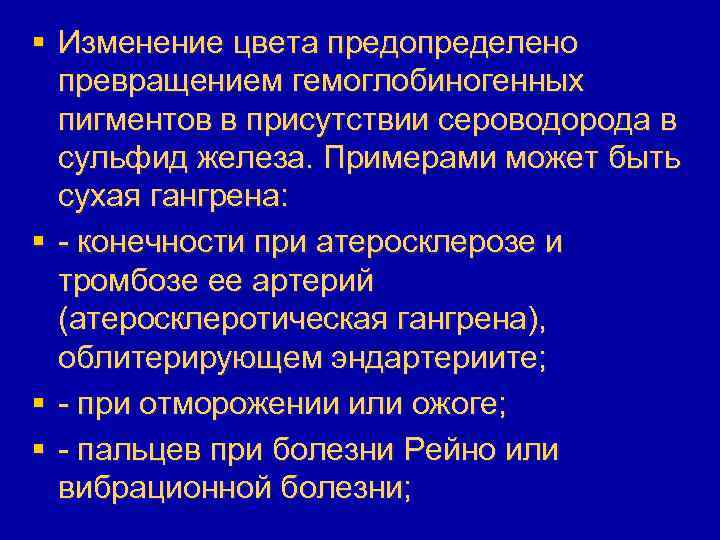 ▪ Изменение цвета предопределено превращением гемоглобиногенных пигментов в присутствии сероводорода в сульфид железа. Примерами может быть сухая гангрена:

▪ - конечности при атеросклерозе и тромбозе ее артерий (атеросклеротическая гангрена), облитерирующем эндартериите;

▪ - при отморожении или ожоге;

▪ - пальцев при болезни Рейно или вибрационной болезни;